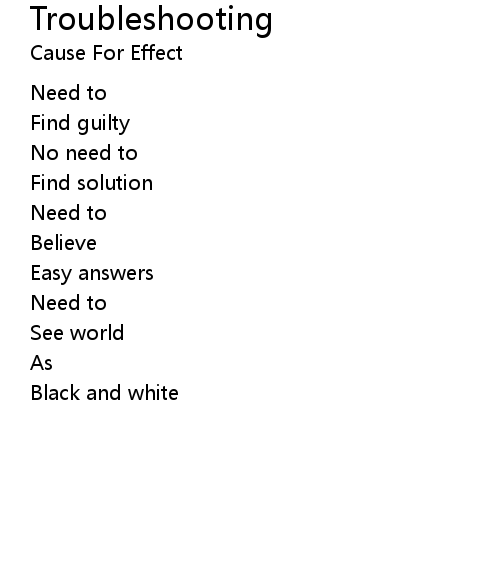 Troubleshooting
Cause For Effect

Need to
Find guilty
No need to
Find solution
Need to
Believe
Easy answers
Need to
See world
As
Black and white